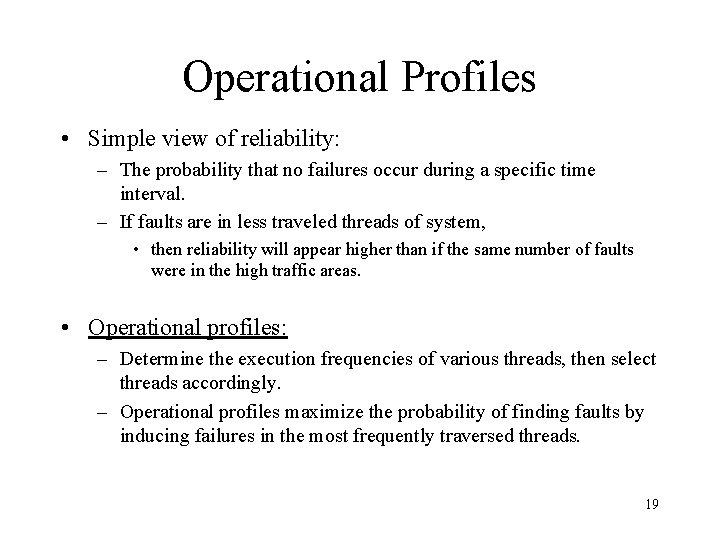 Operational Profiles

• Simple view of reliability:
– The probability that no failures occur during a specific time interval.
– If faults are in less traveled threads of system,
• then reliability will appear higher than if the same number of faults were in the high traffic areas.

• Operational profiles:
– Determine the execution frequencies of various threads, then select threads accordingly.
– Operational profiles maximize the probability of finding faults by inducing failures in the most frequently traversed threads.

19